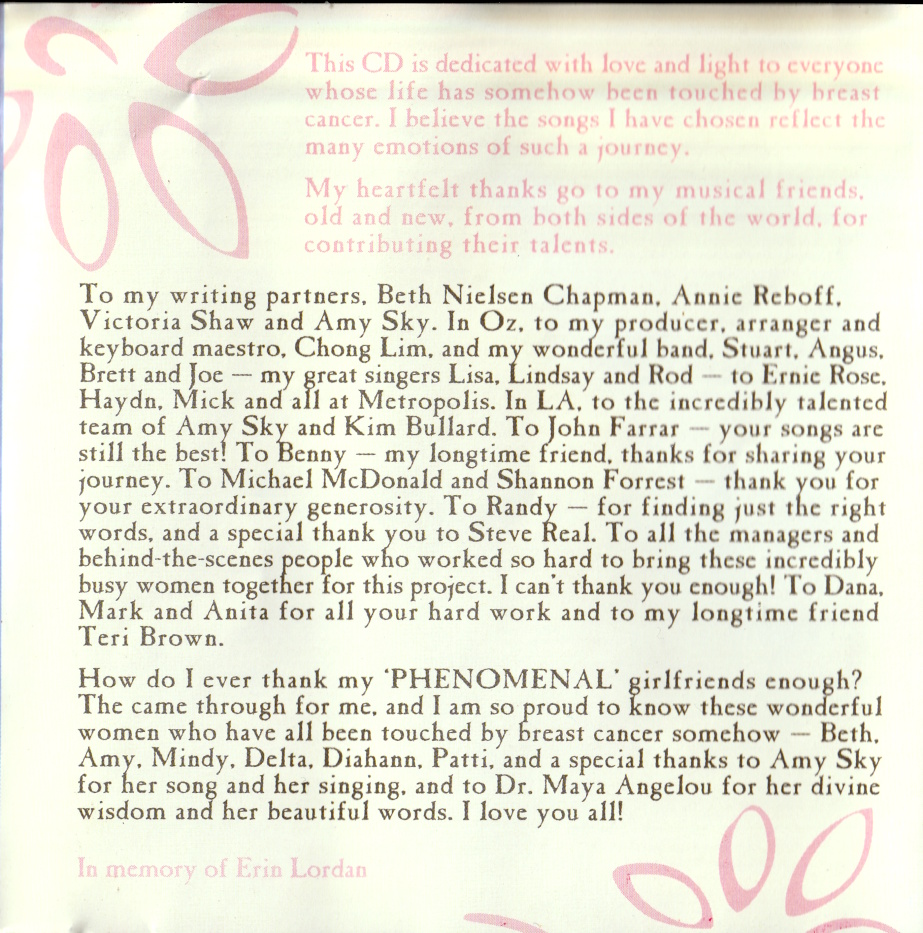 This CD is dedicated with love and light to everyone whose life has somehow been touched by breast cancer. I believe the songs I have chosen reflect the many emotions of such a journey.

My heartfelt thanks go to my musical friends, old and new, from both sides of the world, for contributing their talents.

To my writing partners, Beth Nielsen Chapman, Annie Reboff, Victoria Shaw and Amy Sky. In Oz, to my producer, arranger and keyboard maestro, Chong Lim, and my wonderful band, Stuart, Angus, Brett and Joe — my great singers Lisa, Lindsay and Rod — to Ernie Rose, Haydn, Mick and all at Metropolis. In LA, to the incredibly talented team of Amy Sky and Kim Bullard. To John Farrar — your songs are still the best! To Benny — my longtime friend, thanks for sharing your journey. To Michael McDonald and Shannon Forrest — thank you for your extraordinary generosity. To Randy — for finding just the right words, and a special thank you to Steve Real. To all the managers and behind-the-scenes people who worked so hard to bring these incredibly busy women together for this project. I can't thank you enough! To Dana, Mark and Anita for all your hard work and to my longtime friend Teri Brown.

How do I ever thank my 'PHENOMENAL' girlfriends enough? The came through for me, and I am so proud to know these wonderful women who have all been touched by breast cancer somehow — Beth, Amy, Mindy, Delta, Diahann, Patti, and a special thanks to Amy Sky for her song and her singing, and to Dr. Maya Angelou for her divine wisdom and her beautiful words. I love you all!

In memory of Erin Lordan